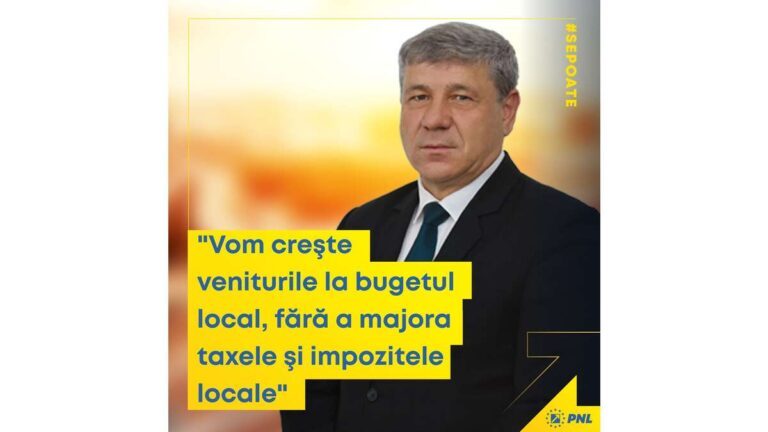 #SEPOATE

"Vom creşte veniturile la bugetul local, fără a majora taxele şi impozitele locale"

PNL